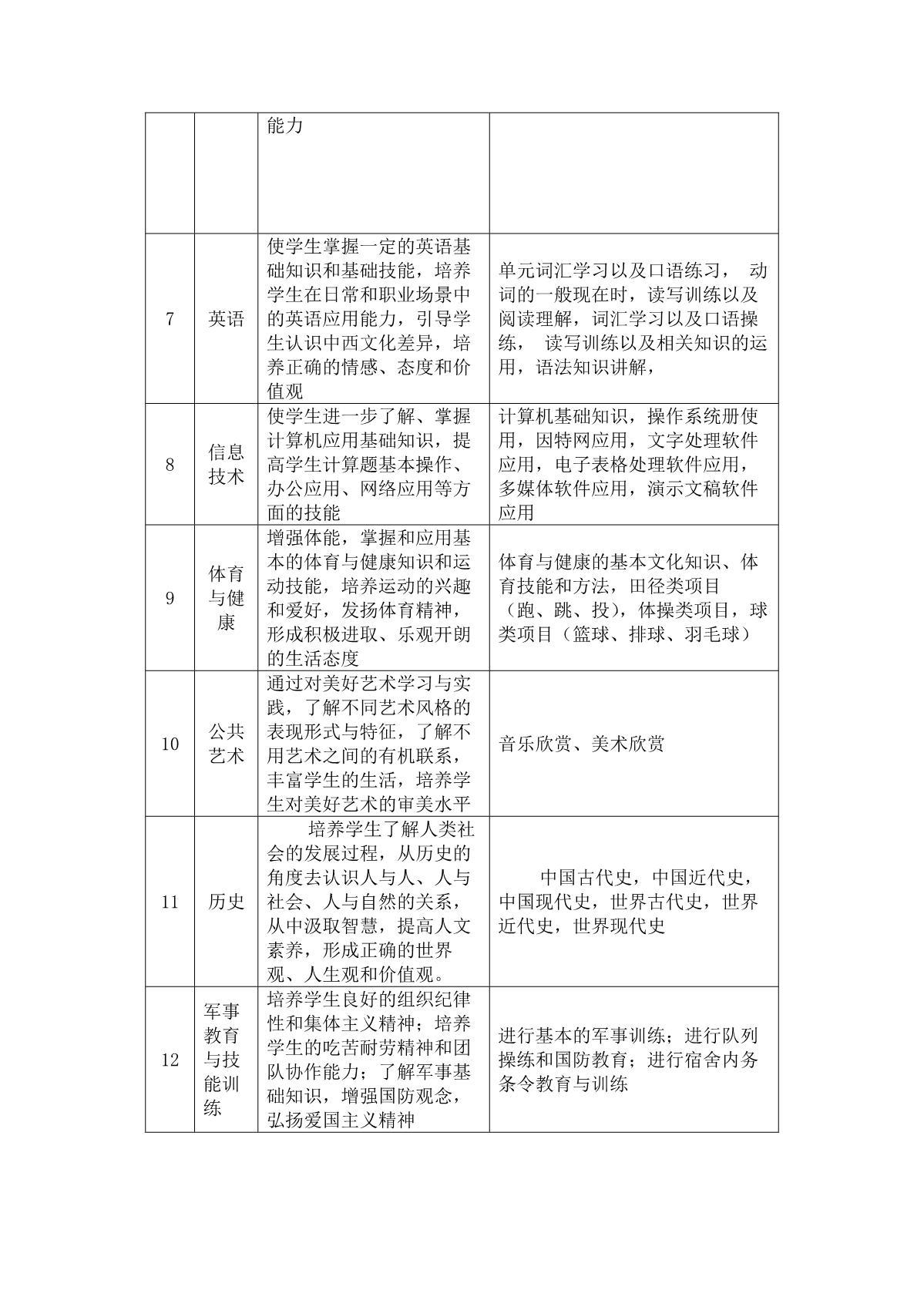 |  |  |  |  |
|---|---|---|---|
|  |  | 能力 |  |
| 7 | 英语 | 使学生掌握一定的英语基础知识和基础技能，培养学生在日常和职业场景中的英语应用能力，引导学生认识中西文化差异，培养正确的情感、态度和价值观 | 单元词汇学习以及口语练习， 动词的一般现在时，读写训练以及阅读理解，词汇学习以及口语操练， 读写训练以及相关知识的运用，语法知识讲解， |
| 8 | 信息技术 | 使学生进一步了解、掌握计算机应用基础知识，提高学生计算题基本操作、办公应用、网络应用等方面的技能 | 计算机基础知识，操作系统册使用，因特网应用，文字处理软件应用，电子表格处理软件应用，多媒体软件应用，演示文稿软件应用 |
| 9 | 体育与健康 | 增强体能，掌握和应用基本的体育与健康知识和运动技能，培养运动的兴趣和爱好，发扬体育精神，形成积极进取、乐观开朗的生活态度 | 体育与健康的基本文化知识、体育技能和方法，田径类项目（跑、跳、投），体操类项目，球类项目（篮球、排球、羽毛球） |
| 10 | 公共艺术 | 通过对美好艺术学习与实践，了解不同艺术风格的表现形式与特征，了解不用艺术之间的有机联系，丰富学生的生活，培养学生对美好艺术的审美水平 | 音乐欣赏、美术欣赏 |
| 11 | 历史 | 培养学生了解人类社会的发展过程，从历史的角度去认识人与人、人与社会、人与自然的关系，从中汲取智慧，提高人文素养，形成正确的世界观、人生观和价值观。 | 中国古代史，中国近代史，中国现代史，世界古代史，世界近代史，世界现代史 |
| 12 | 军事教育与技能训练 | 培养学生良好的组织纪律性和集体主义精神；培养学生的吃苦耐劳精神和团队协作能力；了解军事基础知识，增强国防观念，弘扬爱国主义精神 | 进行基本的军事训练；进行队列操练和国防教育；进行宿舍内务条令教育与训练 |